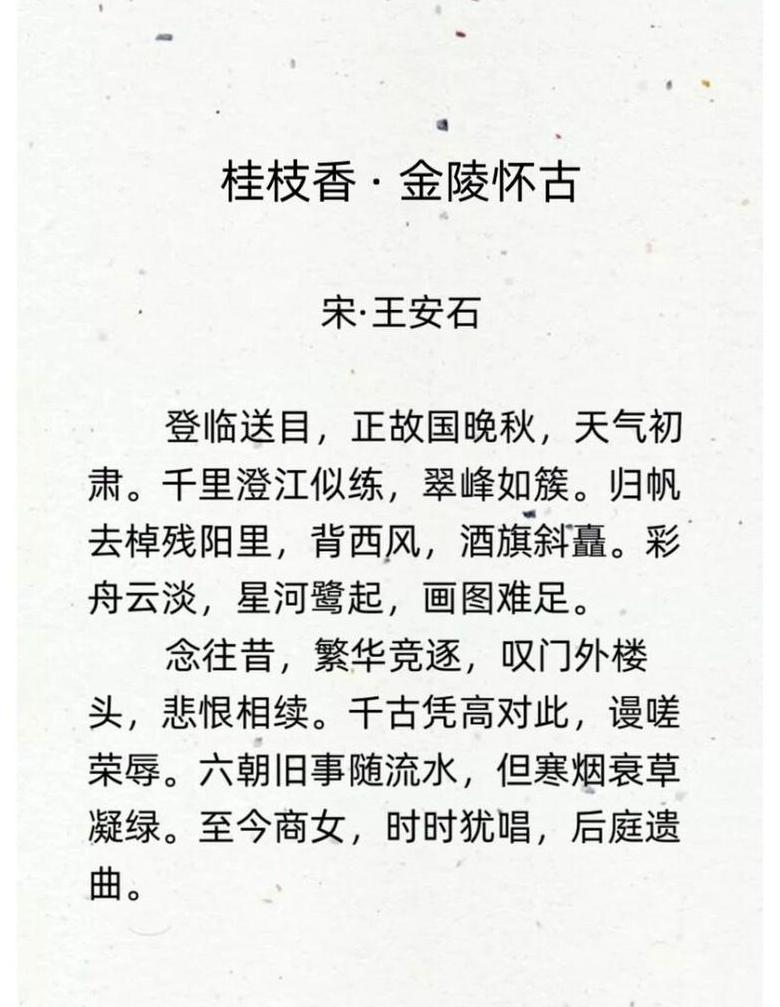 桂枝香 · 金陵怀古

宋·王安石

登临送目，正故国晚秋，天气初肃。千里澄江似练，翠峰如簇。归帆去棹残阳里，背西风，酒旗斜矗。彩舟云淡，星河鹭起，画图难足。

念往昔，繁华竞逐，叹门外楼头，悲恨相续。千古凭高对此，谩嗟荣辱。六朝旧事随流水，但寒烟衰草凝绿。至今商女，时时犹唱，后庭遗曲。